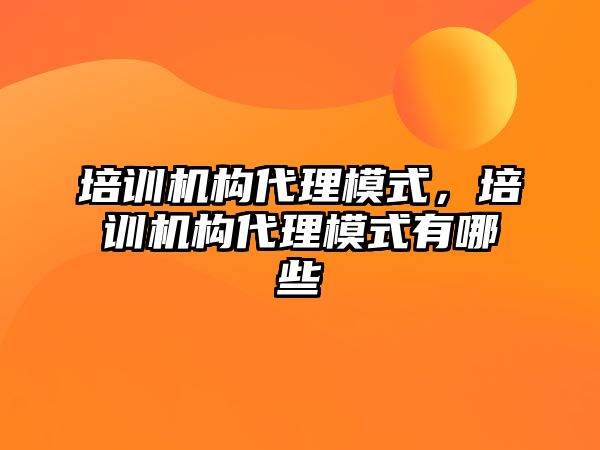 培训机构代理模式，培训机构代理模式有哪些